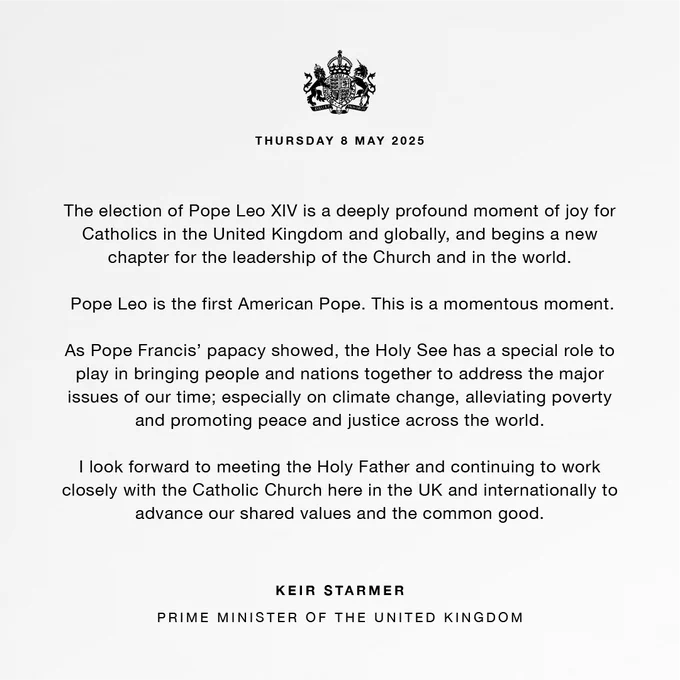 THURSDAY 8 MAY 2025

The election of Pope Leo XIV is a deeply profound moment of joy for Catholics in the United Kingdom and globally, and begins a new chapter for the leadership of the Church and in the world.

Pope Leo is the first American Pope. This is a momentous moment.

As Pope Francis' papacy showed, the Holy See has a special role to play in bringing people and nations together to address the major issues of our time; especially on climate change, alleviating poverty and promoting peace and justice across the world.

I look forward to meeting the Holy Father and continuing to work closely with the Catholic Church here in the UK and internationally to advance our shared values and the common good.

KEIR STARMER

PRIME MINISTER OF THE UNITED KINGDOM